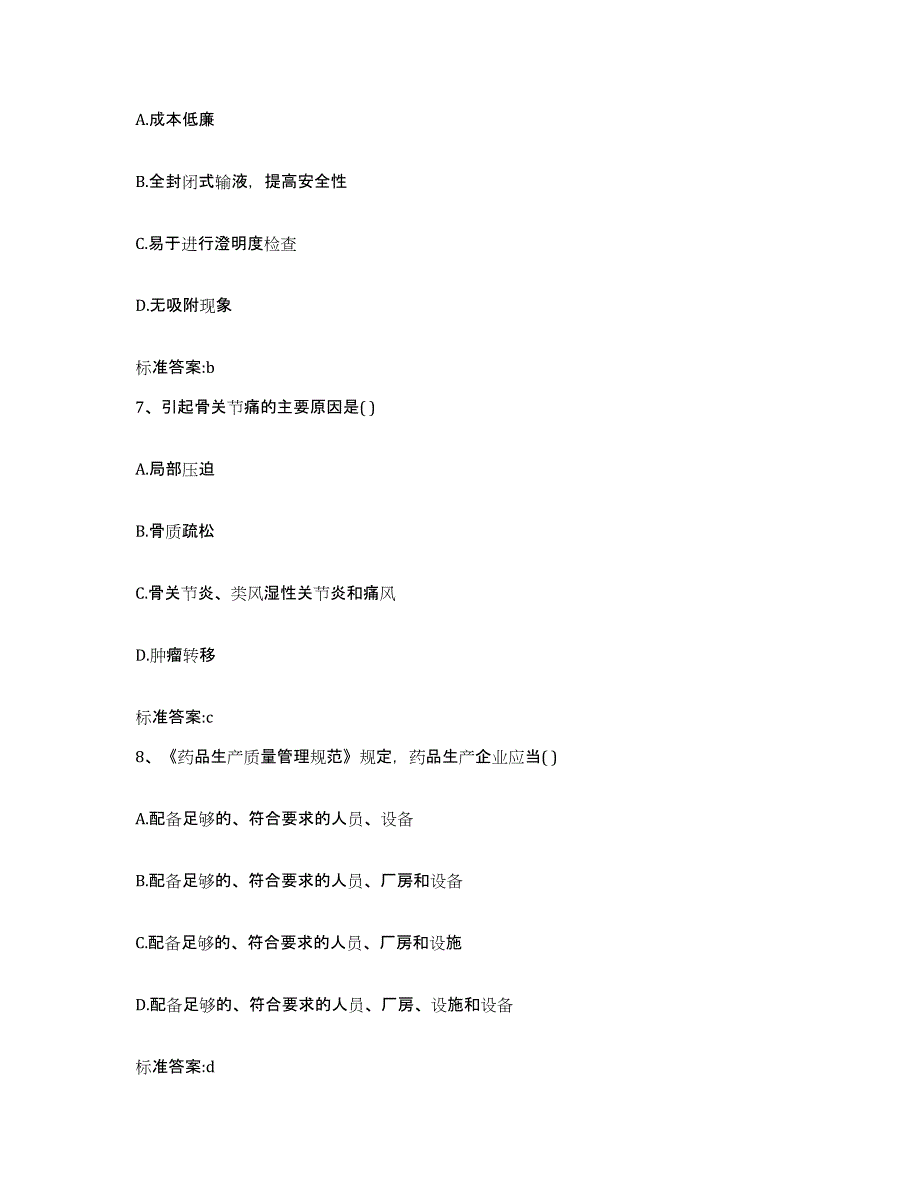 A.成本低廉

B.全封闭式输液，提高安全性

C.易于进行澄明度检查

D.无吸附现象

标准答案:b

7、引起骨关节痛的主要原因是( )

A.局部压迫

B.骨质疏松

C.骨关节炎、类风湿性关节炎和痛风

D.肿瘤转移

标准答案:c

8、《药品生产质量管理规范》规定，药品生产企业应当( )

A.配备足够的、符合要求的人员、设备

B.配备足够的、符合要求的人员、厂房和设备

C.配备足够的、符合要求的人员、厂房和设施

D.配备足够的、符合要求的人员、厂房、设施和设备

标准答案:d